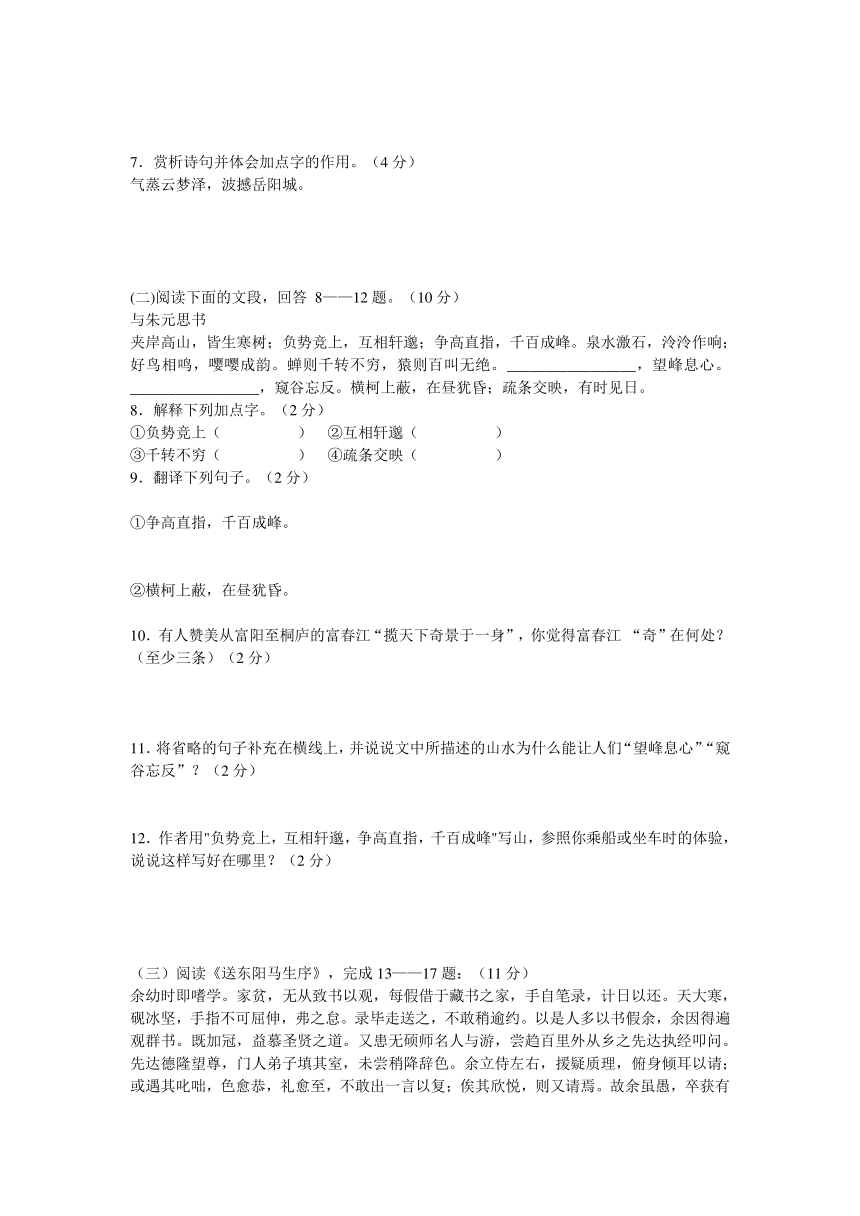 7．赏析诗句并体会加点字的作用。（4 分）
气蒸云梦泽，波撼岳阳城。

(二)阅读下面的文段，回答 8——12 题。（10 分）
与朱元思书
夹岸高山，皆生寒树；负势竞上，互相轩邈；争高直指，千百成峰。泉水激石，泠泠作响；好鸟相鸣，嘤嘤成韵。蝉则千转不穷，猿则百叫无绝。________________，望峰息心。________________，窥谷忘反。横柯上蔽，在昼犹昏；疏条交映，有时见日。
8．解释下列加点字。（2 分）
①负势竞上（　　　　）　②互相轩邈（　　　　）
③千转不穷（　　　　）　④疏条交映（　　　　）
9．翻译下列句子。（2 分）

①争高直指，千百成峰。

②横柯上蔽，在昼犹昏。

10. 有人赞美从富阳至桐庐的富春江“揽天下奇景于一身”，你觉得富春江 “奇”在何处？（至少三条）（2 分）

11. 将省略的句子补充在横线上，并说说文中所描述的山水为什么能让人们“望峰息心”“窥谷忘反”？（2 分）

12．作者用"负势竞上，互相轩邈，争高直指，千百成峰"写山，参照你乘船或坐车时的体验，说说这样写好在哪里？（2 分）

（三）阅读《送东阳马生序》，完成 13——17 题：（11 分）
余幼时即嗜学。家贫，无从致书以观，每假借于藏书之家，手自笔录，计日以还。天大寒，砚冰坚，手指不可屈伸，弗之怠。录毕走送之，不敢稍逾约。以是人多以书假余，余因得遍观群书。既加冠，益慕圣贤之道。又患无硕师名人与游，尝趋百里外从乡之先达执经叩问。先达德隆望尊，门人弟子填其室，未尝稍降辞色。余立侍左右，援疑质理，俯身倾耳以请；或遇其叱咄，色愈恭，礼愈至，不敢出一言以复；俟其欣悦，则又请焉。故余虽愚，卒获有